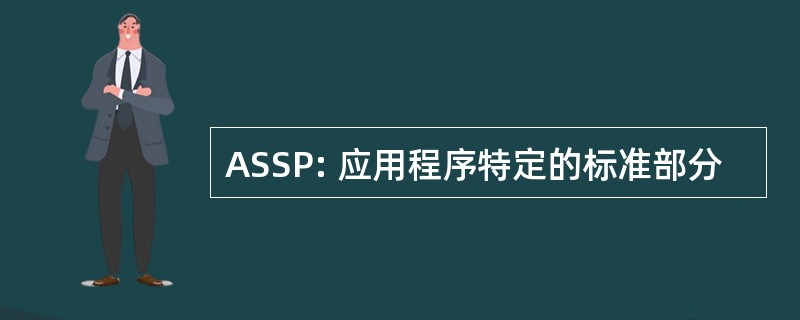 ASSP: 应用程序特定的标准部分